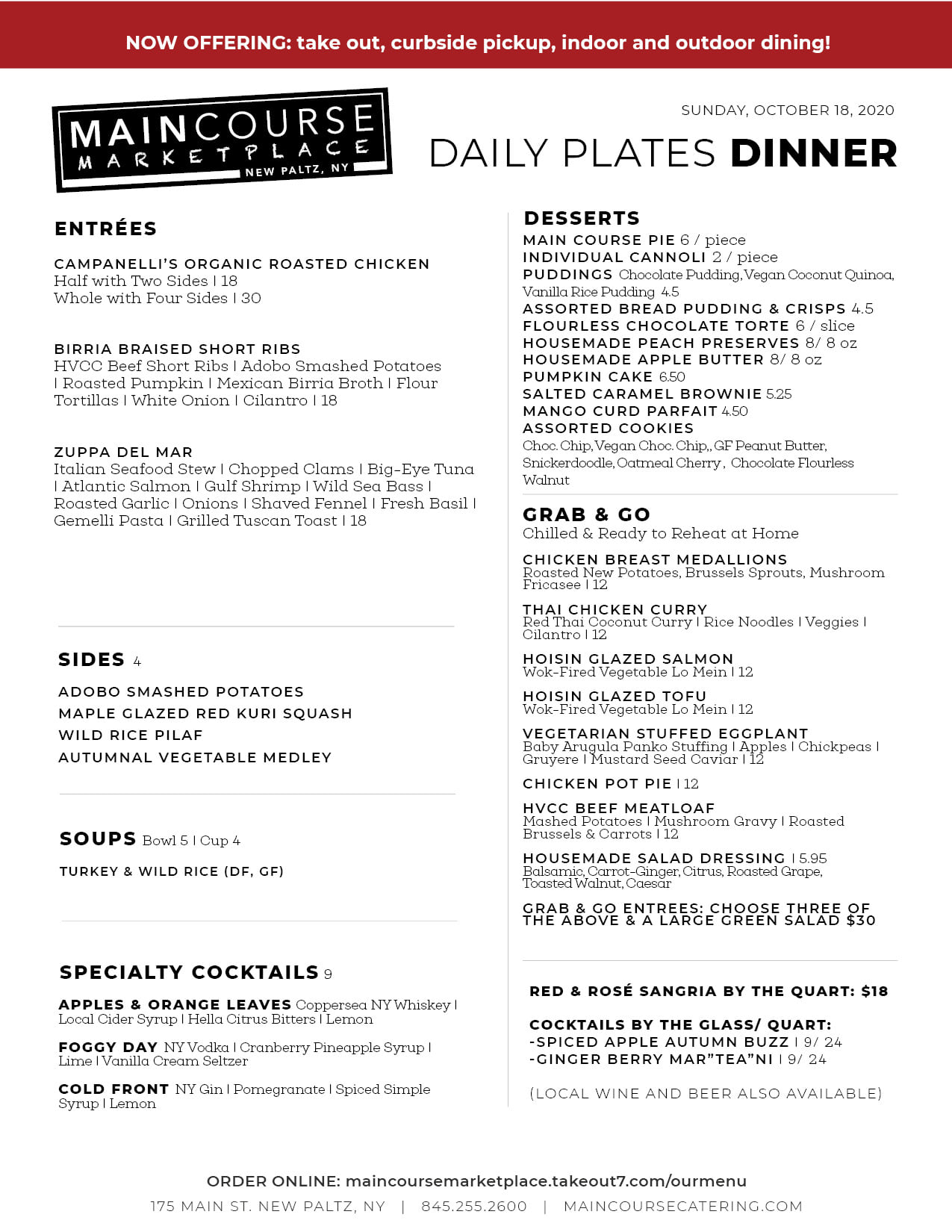 NOW OFFERING: take out, curbside pickup, indoor and outdoor dining!

MAINCOURSE MARKETPLACE NEW PALTZ, NY

SUNDAY, OCTOBER 18, 2020

DAILY PLATES DINNER

ENTRÉES

CAMPANELLI'S ORGANIC ROASTED CHICKEN
Half with Two Sides | 18
Whole with Four Sides | 30

BIRRIA BRAISED SHORT RIBS
HVCC Beef Short Ribs | Adobo Smashed Potatoes | Roasted Pumpkin | Mexican Birria Broth | Flour Tortillas | White Onion | Cilantro | 18

ZUPPA DEL MAR
Italian Seafood Stew | Chopped Clams | Big-Eye Tuna | Atlantic Salmon | Gulf Shrimp | Wild Sea Bass | Roasted Garlic | Onions | Shaved Fennel | Fresh Basil | Gemelli Pasta | Grilled Tuscan Toast | 18

SIDES 4

ADOBO SMASHED POTATOES
MAPLE GLAZED RED KURI SQUASH
WILD RICE PILAF
AUTUMNAL VEGETABLE MEDLEY

SOUPS Bowl 5 | Cup 4

TURKEY & WILD RICE (DF, GF)

SPECIALTY COCKTAILS 9

APPLES & ORANGE LEAVES Coppersea NY Whiskey | Local Cider Syrup | Hella Citrus Bitters | Lemon

FOGGY DAY NY Vodka | Cranberry Pineapple Syrup | Lime | Vanilla Cream Seltzer

COLD FRONT NY Gin | Pomegranate | Spiced Simple Syrup | Lemon

DESSERTS
MAIN COURSE PIE 6 / piece
INDIVIDUAL CANNOLI 2 / piece
PUDDINGS Chocolate Pudding, Vegan Coconut Quinoa, Vanilla Rice Pudding 4.5
ASSORTED BREAD PUDDING & CRISPS 4.5
FLOURLESS CHOCOLATE TORTE 6 / slice
HOUSEMADE PEACH PRESERVES 8/ 8 oz
HOUSEMADE APPLE BUTTER 8/ 8 oz
PUMPKIN CAKE 6.50
SALTED CARAMEL BROWNIE 5.25
MANGO CURD PARFAIT 4.50
ASSORTED COOKIES
Choc. Chip, Vegan Choc. Chip,, GF Peanut Butter, Snickerdoodle, Oatmeal Cherry, Chocolate Flourless Walnut

GRAB & GO
Chilled & Ready to Reheat at Home

CHICKEN BREAST MEDALLIONS
Roasted New Potatoes, Brussels Sprouts, Mushroom Fricasee | 12

THAI CHICKEN CURRY
Red Thai Coconut Curry | Rice Noodles | Veggies | Cilantro | 12

HOISIN GLAZED SALMON
Wok-Fired Vegetable Lo Mein | 12

HOISIN GLAZED TOFU
Wok-Fired Vegetable Lo Mein | 12

VEGETARIAN STUFFED EGGPLANT
Baby Arugula Panko Stuffing | Apples | Chickpeas | Gruyere | Mustard Seed Caviar | 12

CHICKEN POT PIE | 12

HVCC BEEF MEATLOAF
Mashed Potatoes | Mushroom Gravy | Roasted Brussels & Carrots | 12

HOUSEMADE SALAD DRESSING | 5.95
Balsamic, Carrot-Ginger, Citrus, Roasted Grape, Toasted Walnut, Caesar

GRAB & GO ENTREES: CHOOSE THREE OF THE ABOVE & A LARGE GREEN SALAD $30

RED & ROSÉ SANGRIA BY THE QUART: $18

COCKTAILS BY THE GLASS/ QUART:
-SPICED APPLE AUTUMN BUZZ | 9/ 24
-GINGER BERRY MAR"TEA"NI | 9/ 24

(LOCAL WINE AND BEER ALSO AVAILABLE)

ORDER ONLINE: maincoursemarketplace.takeout7.com/ourmenu

175 MAIN ST. NEW PALTZ, NY | 845.255.2600 | MAINCOURSECATERING.COM